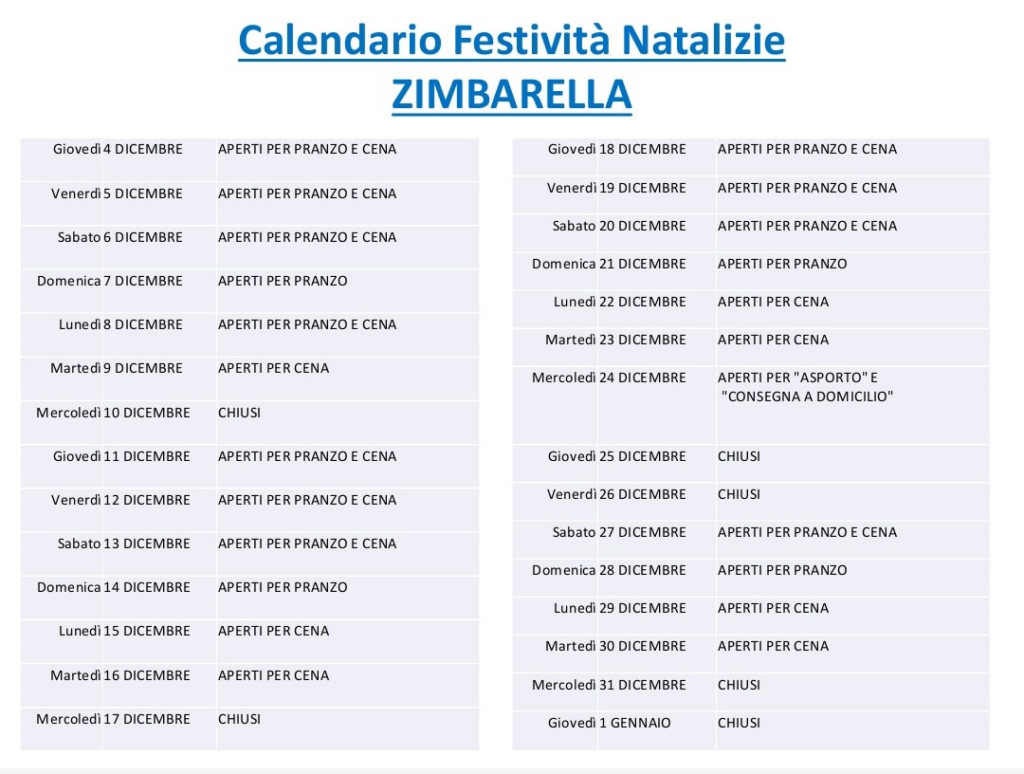 Calendario Festività Natalizie
ZIMBARELLA

| | | |
|---|---|---|
| Giovedì | 4 DICEMBRE | APERTI PER PRANZO E CENA |
| Venerdì | 5 DICEMBRE | APERTI PER PRANZO E CENA |
| Sabato | 6 DICEMBRE | APERTI PER PRANZO E CENA |
| Domenica | 7 DICEMBRE | APERTI PER PRANZO |
| Lunedì | 8 DICEMBRE | APERTI PER PRANZO E CENA |
| Martedì | 9 DICEMBRE | APERTI PER CENA |
| Mercoledì | 10 DICEMBRE | CHIUSI |
| Giovedì | 11 DICEMBRE | APERTI PER PRANZO E CENA |
| Venerdì | 12 DICEMBRE | APERTI PER PRANZO E CENA |
| Sabato | 13 DICEMBRE | APERTI PER PRANZO E CENA |
| Domenica | 14 DICEMBRE | APERTI PER PRANZO |
| Lunedì | 15 DICEMBRE | APERTI PER CENA |
| Martedì | 16 DICEMBRE | APERTI PER CENA |
| Mercoledì | 17 DICEMBRE | CHIUSI |

| | | |
|---|---|---|
| Giovedì | 18 DICEMBRE | APERTI PER PRANZO E CENA |
| Venerdì | 19 DICEMBRE | APERTI PER PRANZO E CENA |
| Sabato | 20 DICEMBRE | APERTI PER PRANZO E CENA |
| Domenica | 21 DICEMBRE | APERTI PER PRANZO |
| Lunedì | 22 DICEMBRE | APERTI PER CENA |
| Martedì | 23 DICEMBRE | APERTI PER CENA |
| Mercoledì | 24 DICEMBRE | APERTI PER "ASPORTO" E "CONSEGNA A DOMICILIO" |
| Giovedì | 25 DICEMBRE | CHIUSI |
| Venerdì | 26 DICEMBRE | CHIUSI |
| Sabato | 27 DICEMBRE | APERTI PER PRANZO E CENA |
| Domenica | 28 DICEMBRE | APERTI PER PRANZO |
| Lunedì | 29 DICEMBRE | APERTI PER CENA |
| Martedì | 30 DICEMBRE | APERTI PER CENA |
| Mercoledì | 31 DICEMBRE | CHIUSI |
| Giovedì | 1 GENNAIO | CHIUSI |